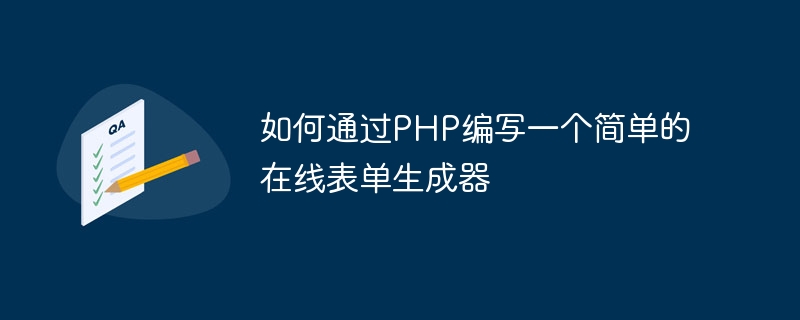 QA

如何通过PHP编写一个简单的在线表单生成器